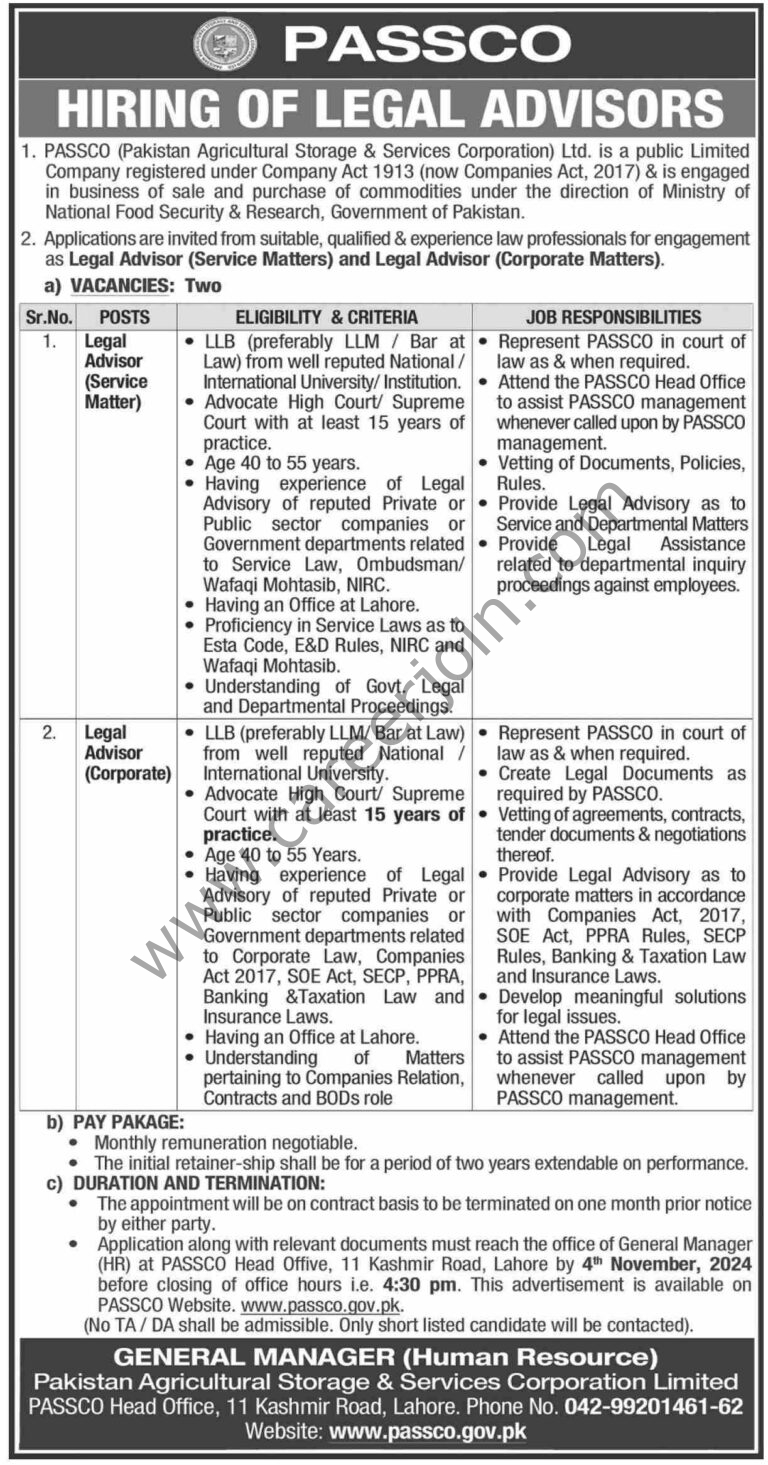 PASSCO

HIRING OF LEGAL ADVISORS

1. PASSCO (Pakistan Agricultural Storage & Services Corporation) Ltd. is a public Limited Company registered under Company Act 1913 (now Companies Act, 2017) & is engaged in business of sale and purchase of commodities under the direction of Ministry of National Food Security & Research, Government of Pakistan.

2. Applications are invited from suitable, qualified & experience law professionals for engagement as Legal Advisor (Service Matters) and Legal Advisor (Corporate Matters).

a) VACANCIES: Two

| Sr.No. | POSTS | ELIGIBILITY & CRITERIA | JOB RESPONSIBILITIES |
|---|---|---|---|
| 1. | Legal Advisor (Service Matter) | • LLB (preferably LLM / Bar at Law) from well reputed National / International University/ Institution. • Advocate High Court/ Supreme Court with at least 15 years of practice. • Age 40 to 55 years. • Having experience of Legal Advisory of reputed Private or Public sector companies or Government departments related to Service Law, Ombudsman/ Wafaqi Mohtasib, NIRC. • Having an Office at Lahore. • Proficiency in Service Laws as to Esta Code, E&D Rules, NIRC and Wafaqi Mohtasib. • Understanding of Govt. Legal and Departmental Proceedings. | • Represent PASSCO in court of law as & when required. • Attend the PASSCO Head Office to assist PASSCO management whenever called upon by PASSCO management. • Vetting of Documents, Policies, Rules. • Provide Legal Advisory as to Service and Departmental Matters • Provide Legal Assistance related to departmental inquiry proceedings against employees. |
| 2. | Legal Advisor (Corporate) | • LLB (preferably LLM/ Bar at Law) from well reputed National / International University. • Advocate High Court/ Supreme Court with at least 15 years of practice. • Age 40 to 55 Years. • Having experience of Legal Advisory of reputed Private or Public sector companies or Government departments related to Corporate Law, Companies Act 2017, SOE Act, SECP, PPRA, Banking &Taxation Law and Insurance Laws. • Having an Office at Lahore. • Understanding of Matters pertaining to Companies Relation, Contracts and BODs role | • Represent PASSCO in court of law as & when required. • Create Legal Documents as required by PASSCO. • Vetting of agreements, contracts, tender documents & negotiations thereof. • Provide Legal Advisory as to corporate matters in accordance with Companies Act, 2017, SOE Act, PPRA Rules, SECP Rules, Banking & Taxation Law and Insurance Laws. • Develop meaningful solutions for legal issues. • Attend the PASSCO Head Office to assist PASSCO management whenever called upon by PASSCO management. |

b) PAY PAKAGE:
• Monthly remuneration negotiable.
• The initial retainer-ship shall be for a period of two years extendable on performance.

c) DURATION AND TERMINATION:
• The appointment will be on contract basis to be terminated on one month prior notice by either party.
• Application along with relevant documents must reach the office of General Manager (HR) at PASSCO Head Offive, 11 Kashmir Road, Lahore by 4th November, 2024 before closing of office hours i.e. 4:30 pm. This advertisement is available on PASSCO Website. www.passco.gov.pk.
(No TA / DA shall be admissible. Only short listed candidate will be contacted).

GENERAL MANAGER (Human Resource)
Pakistan Agricultural Storage & Services Corporation Limited
PASSCO Head Office, 11 Kashmir Road, Lahore. Phone No. 042-99201461-62
Website: www.passco.gov.pk

www.careerjoin.com